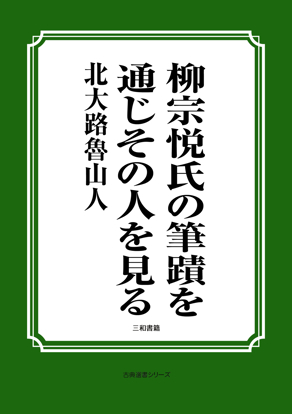 柳宗悦氏の筆蹟を通じその人を見る

北大路魯山人

三和書籍

古典選書シリーズ